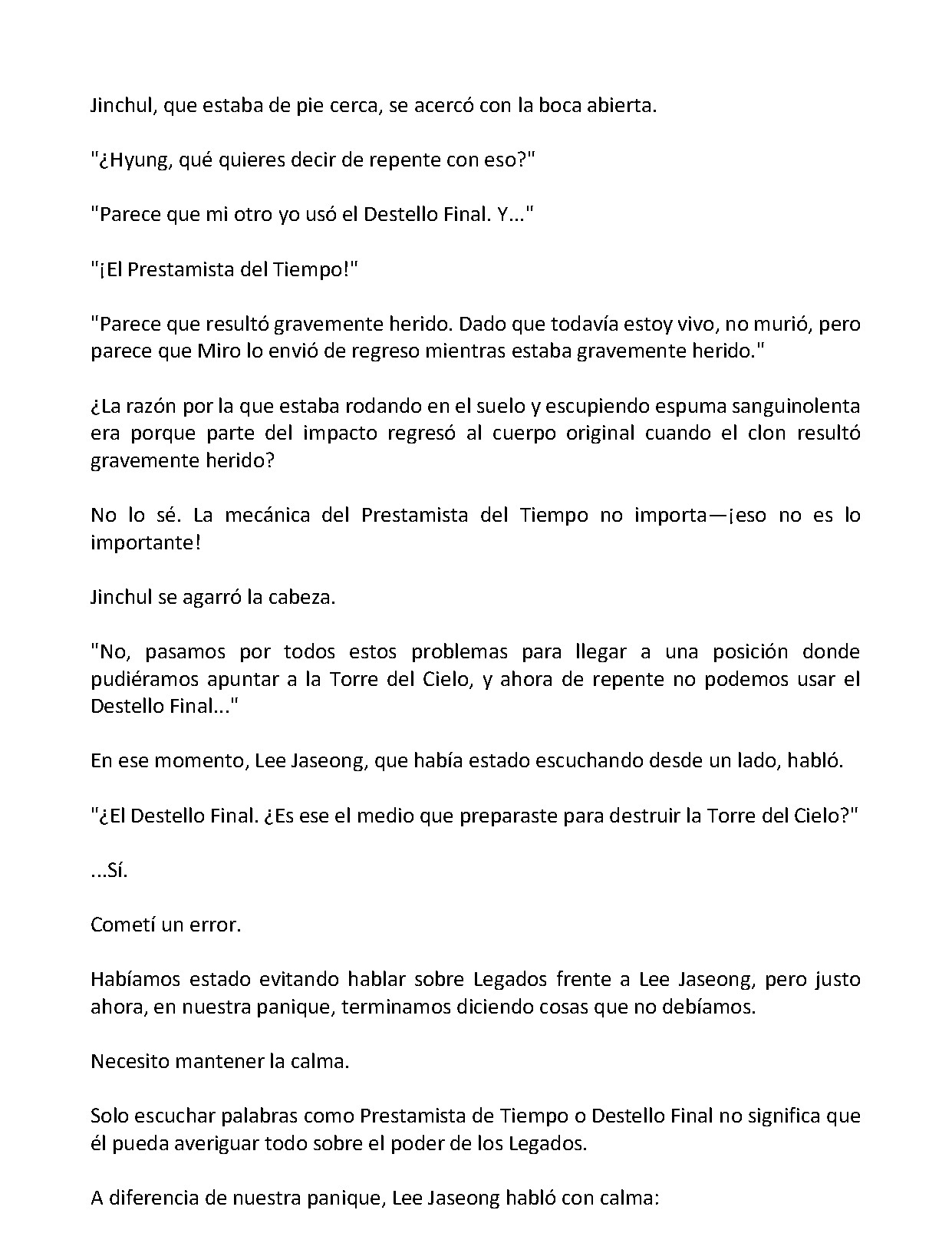 Jinchul, que estaba de pie cerca, se acercó con la boca abierta.

"¿Hyung, qué quieres decir de repente con eso?"

"Parece que mi otro yo usó el Destello Final. Y..."

"¡El Prestamista del Tiempo!"

"Parece que resultó gravemente herido. Dado que todavía estoy vivo, no murió, pero parece que Miro lo envió de regreso mientras estaba gravemente herido."

¿La razón por la que estaba rodando en el suelo y escupiendo espuma sanguinolenta era porque parte del impacto regresó al cuerpo original cuando el clon resultó gravemente herido?

No lo sé. La mecánica del Prestamista del Tiempo no importa—¡eso no es lo importante!

Jinchul se agarró la cabeza.

"No, pasamos por todos estos problemas para llegar a una posición donde pudiéramos apuntar a la Torre del Cielo, y ahora de repente no podemos usar el Destello Final..."

En ese momento, Lee Jaseong, que había estado escuchando desde un lado, habló.

"¿El Destello Final. ¿Es ese el medio que preparaste para destruir la Torre del Cielo?"

...Sí.

Cometí un error.

Habíamos estado evitando hablar sobre Legados frente a Lee Jaseong, pero justo ahora, en nuestra panique, terminamos diciendo cosas que no debíamos.

Necesito mantener la calma.

Solo escuchar palabras como Prestamista de Tiempo o Destello Final no significa que él pueda averiguar todo sobre el poder de los Legados.

A diferencia de nuestra panique, Lee Jaseong habló con calma: